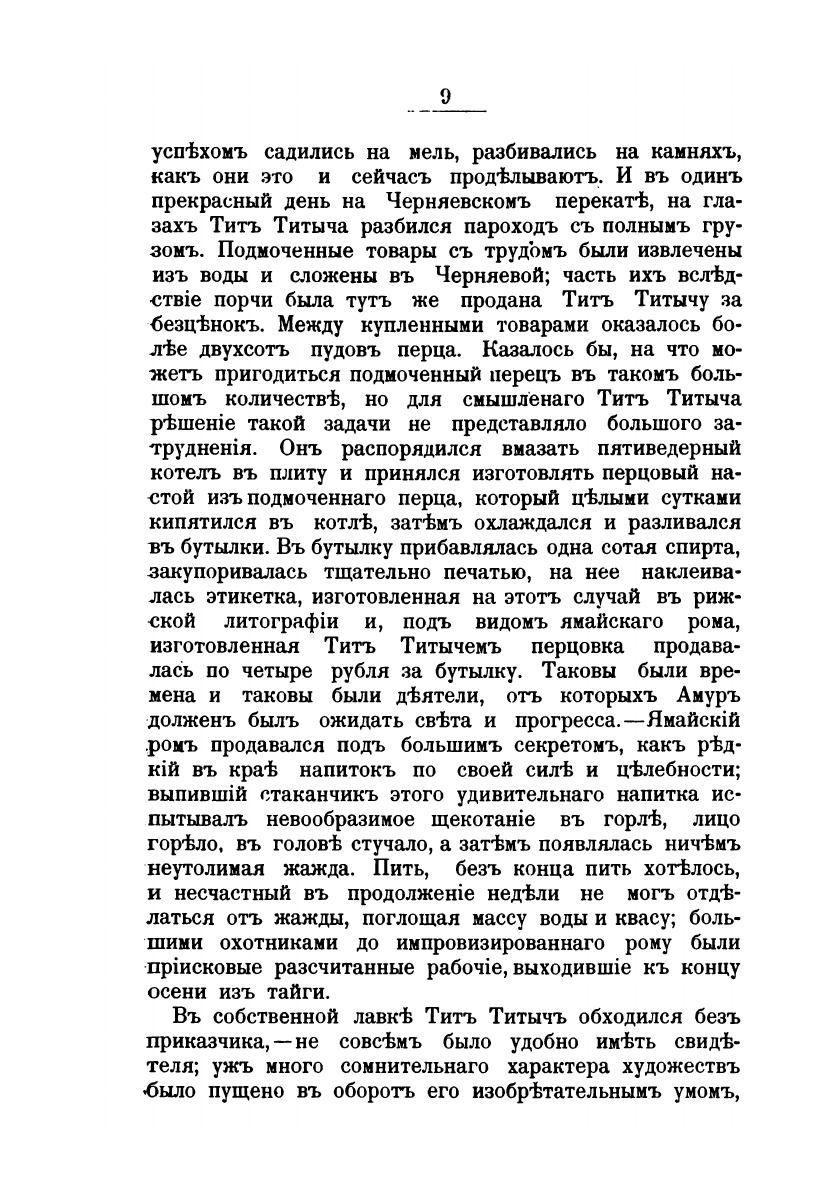 9

успѣхомъ садились на мель, разбивались на камняхъ, какъ они это и сейчасъ продѣлываютъ. И въ одинъ прекрасный день на Черняевскомъ перекатѣ, на глазахъ Титъ Титыча разбился пароходъ съ полнымъ грузомъ. Подмоченные товары съ трудомъ были извлечены изъ воды и сложены въ Черняевой; часть ихъ вслѣдствіе порчи была тутъ же продана Титъ Титычу за безцѣнокъ. Между купленными товарами оказалось болѣе двухсотъ пудовъ перца. Казалось бы, на что можетъ пригодиться подмоченный перецъ въ такомъ большомъ количествѣ, но для смышленаго Титъ Титыча рѣшеніе такой задачи не представляло большого затрудненія. Онъ распорядился вмазать пятиведерный котелъ въ плиту и принялся изготовлять перцовый настой изъ подмоченнаго перца, который цѣлыми сутками кипятился въ котлѣ, затѣмъ охлаждался и разливался въ бутылки. Въ бутылку прибавлялась одна сотая спирта, закупоривалась тщательно печатью, на нее наклеивалась этикетка, изготовленная на этотъ случай въ рижской литографіи и, подъ видомъ ямайскаго рома, изготовленная Титъ Титычемъ перцовка продавалась по четыре рубля за бутылку. Таковы были времена и таковы были дѣятели, отъ которыхъ Амуръ долженъ былъ ожидать свѣта и прогресса.—Ямайскій ромъ продавался подъ большимъ секретомъ, какъ рѣдкій въ краѣ напитокъ по своей силѣ и цѣлебности; выпившій стаканчикъ этого удивительнаго напитка испытывалъ невообразимое щекотаніе въ горлѣ, лицо горѣло, въ головѣ стучало, а затѣмъ появлялась ничѣмъ неутолимая жажда. Пить, безъ конца пить хотѣлось, и несчастный въ продолженіе недѣли не могъ отдѣлаться отъ жажды, поглощая массу воды и квасу; большими охотниками до импровизированнаго рому были пріисковые разсчитанные рабочіе, выходившіе къ концу осени изъ тайги.

Въ собственной лавкѣ Титъ Титычъ обходился безъ приказчика,—не совсѣмъ было удобно имѣть свидѣтеля; ужъ много сомнительнаго характера художествъ было пущено въ оборотъ его изобрѣтательнымъ умомъ,